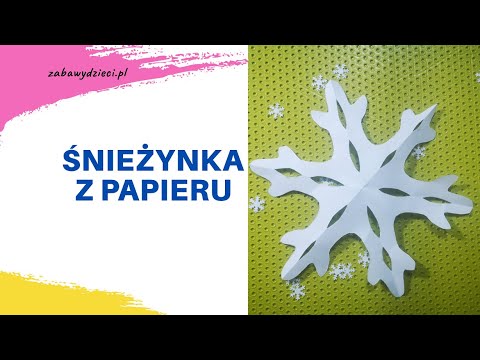 zabawydzieci.pl

ŚNIEŻYNKA
Z PAPIERU